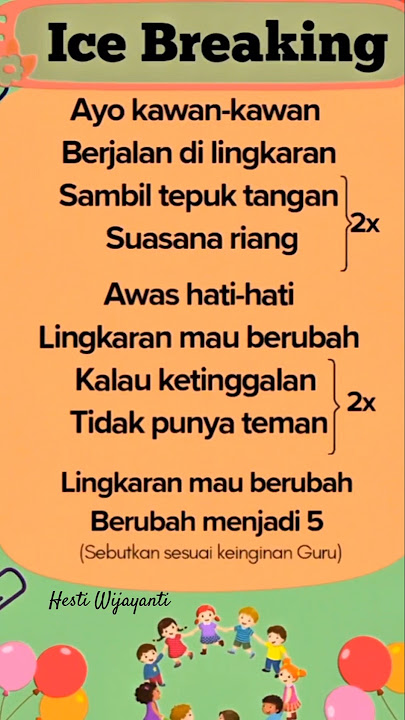 Ice Breaking

Ayo kawan-kawan
Berjalan di lingkaran
Sambil tepuk tangan
Suasana riang
2x

Awas hati-hati
Lingkaran mau berubah
Kalau ketinggalan
Tidak punya teman
2x

Lingkaran mau berubah
Berubah menjadi 5
(Sebutkan sesuai keinginan Guru)

Hesti Wijayanti